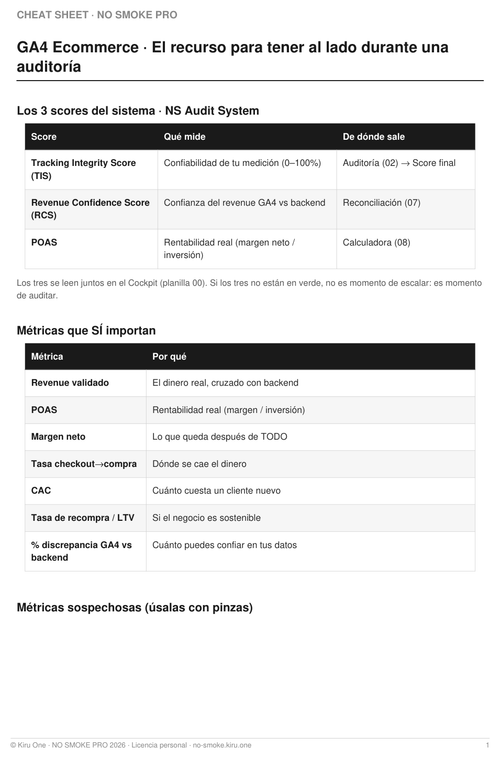 CHEAT SHEET · NO SMOKE PRO

GA4 Ecommerce · El recurso para tener al lado durante una auditoría

Los 3 scores del sistema · NS Audit System

| Score | Qué mide | De dónde sale |
|---|---|---|
| Tracking Integrity Score (TIS) | Confiabilidad de tu medición (0–100%) | Auditoría (02) → Score final |
| Revenue Confidence Score (RCS) | Confianza del revenue GA4 vs backend | Reconciliación (07) |
| POAS | Rentabilidad real (margen neto / inversión) | Calculadora (08) |

Los tres se leen juntos en el Cockpit (planilla 00). Si los tres no están en verde, no es momento de escalar: es momento de auditar.

Métricas que SÍ importan

| Métrica | Por qué |
|---|---|
| Revenue validado | El dinero real, cruzado con backend |
| POAS | Rentabilidad real (margen / inversión) |
| Margen neto | Lo que queda después de TODO |
| Tasa checkout→compra | Dónde se cae el dinero |
| CAC | Cuánto cuesta un cliente nuevo |
| Tasa de recompra / LTV | Si el negocio es sostenible |
| % discrepancia GA4 vs backend | Cuánto puedes confiar en tus datos |

Métricas sospechosas (úsalas con pinzas)

© Kiru One · NO SMOKE PRO 2026 · Licencia personal · no-smoke.kiru.one 1